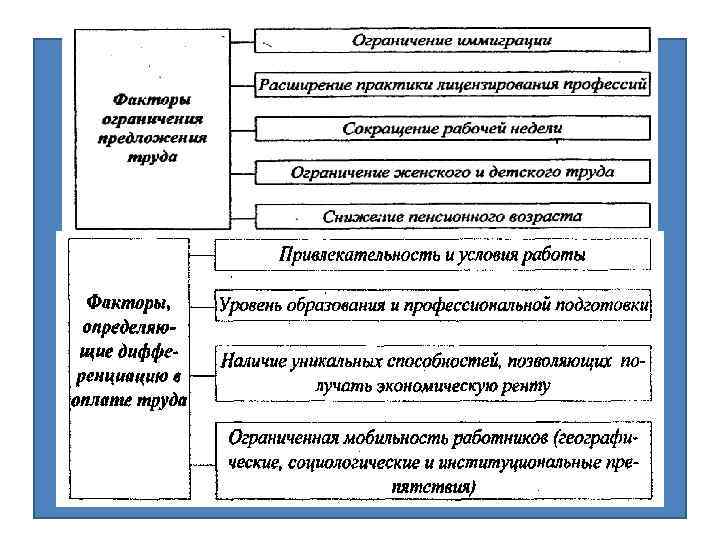 Факторы ограничения предложения труда

Ограничение иммиграции

Расширение практики лицензирования профессий

Сокращение рабочей недели

Ограничение женского и детского труда

Снижение пенсионного возраста

Факторы, определяющие дифференциацию в оплате труда

Привлекательность и условия работы

Уровень образования и профессиональной подготовки

Наличие уникальных способностей, позволяющих получать экономическую ренту

Ограниченная мобильность работников (географические, социологические и институциональные препятствия)